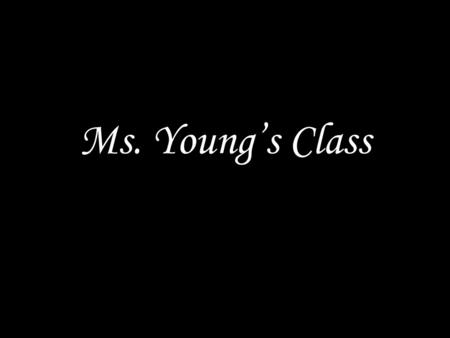 Ms. Young’s Class